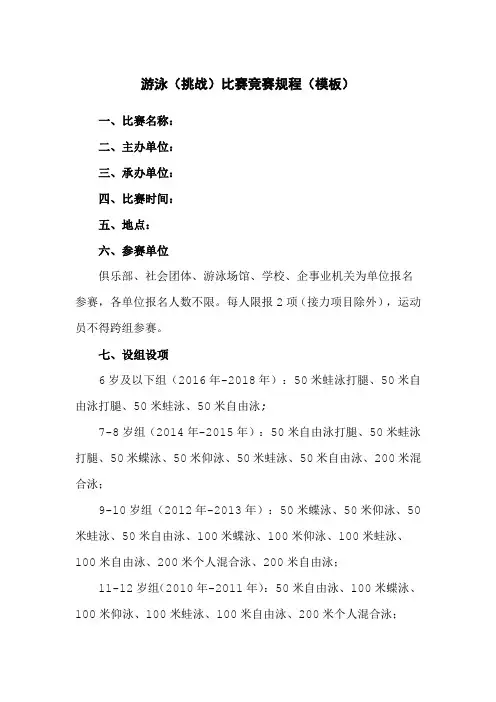 游泳（挑战）比赛竞赛规程（模板）

一、比赛名称：

二、主办单位：

三、承办单位：

四、比赛时间：

五、地点：

六、参赛单位

俱乐部、社会团体、游泳场馆、学校、企事业机关为单位报名参赛，各单位报名人数不限。每人限报 2 项（接力项目除外），运动员不得跨组参赛。

七、设组设项

6 岁及以下组（2016 年-2018 年）：50 米蛙泳打腿、50 米自由泳打腿、50 米蛙泳、50 米自由泳；

7-8 岁组（2014 年-2015 年）：50 米自由泳打腿、50 米蛙泳打腿、50 米蝶泳、50 米仰泳、50 米蛙泳、50 米自由泳、200 米混合泳；

9-10 岁组（2012 年-2013 年）：50 米蝶泳、50 米仰泳、50 米蛙泳、50 米自由泳、100 米蝶泳、100 米仰泳、100 米蛙泳、100 米自由泳、200 米个人混合泳、200 米自由泳；

11-12 岁组(2010 年-2011 年)：50 米自由泳、100 米蝶泳、100 米仰泳、100 米蛙泳、100 米自由泳、200 米个人混合泳；